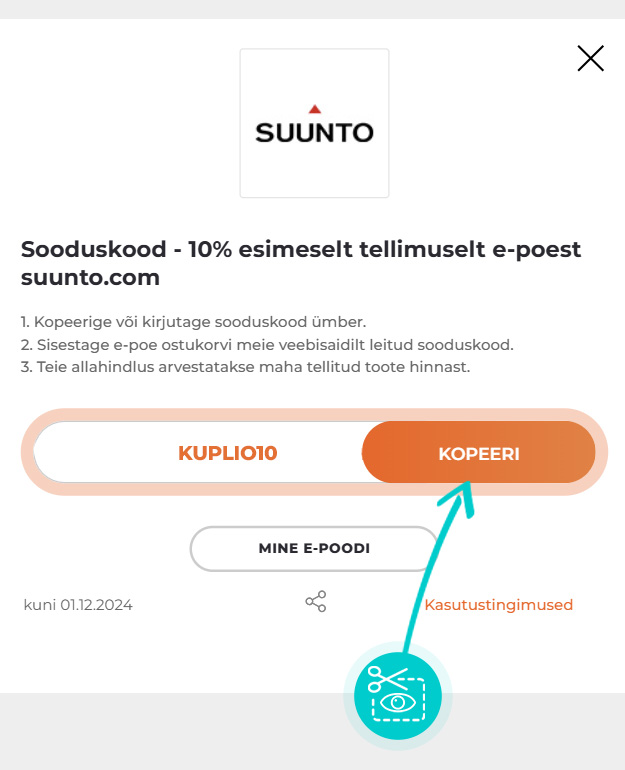 SUUNTO

Sooduskood - 10% esimeselt tellimuselt e-poest suunto.com

1. Kopeerige või kirjutage sooduskood ümber.
2. Sisestage e-poe ostukorvi meie veebisaidilt leitud sooduskood.
3. Teie allahindlus arvestatakse maha tellitud toote hinnast.

KUPLIO10

KOPEERI

MINE E-POODI

kuni 01.12.2024

Kasutustingimused